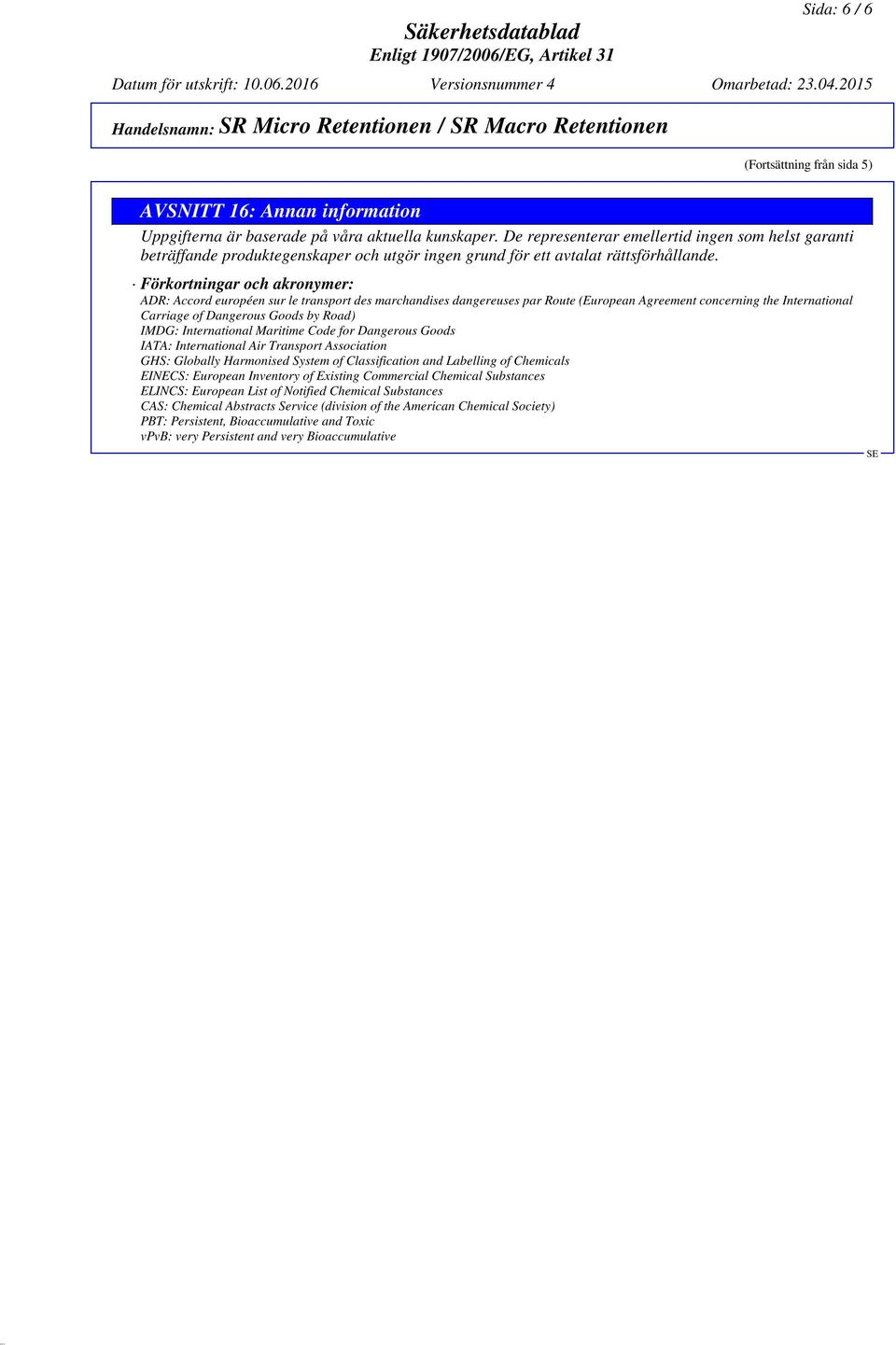 Sida: 6 / 6

Säkerhetsdatablad
Enligt 1907/2006/EG, Artikel 31

Datum för utskrift: 10.06.2016 Versionsnummer 4 Omarbetad: 23.04.2015

Handelsnamn: SR Micro Retentionen / SR Macro Retentionen

(Fortsättning från sida 5)

AVSNITT 16: Annan information

Uppgifterna är baserade på våra aktuella kunskaper. De representerar emellertid ingen som helst garanti beträffande produktegenskaper och utgör ingen grund för ett avtalat rättsförhållande.

· Förkortningar och akronymer:
ADR: Accord européen sur le transport des marchandises dangereuses par Route (European Agreement concerning the International Carriage of Dangerous Goods by Road)
IMDG: International Maritime Code for Dangerous Goods
IATA: International Air Transport Association
GHS: Globally Harmonised System of Classification and Labelling of Chemicals
EINECS: European Inventory of Existing Commercial Chemical Substances
ELINCS: European List of Notified Chemical Substances
CAS: Chemical Abstracts Service (division of the American Chemical Society)
PBT: Persistent, Bioaccumulative and Toxic
vPvB: very Persistent and very Bioaccumulative

SE